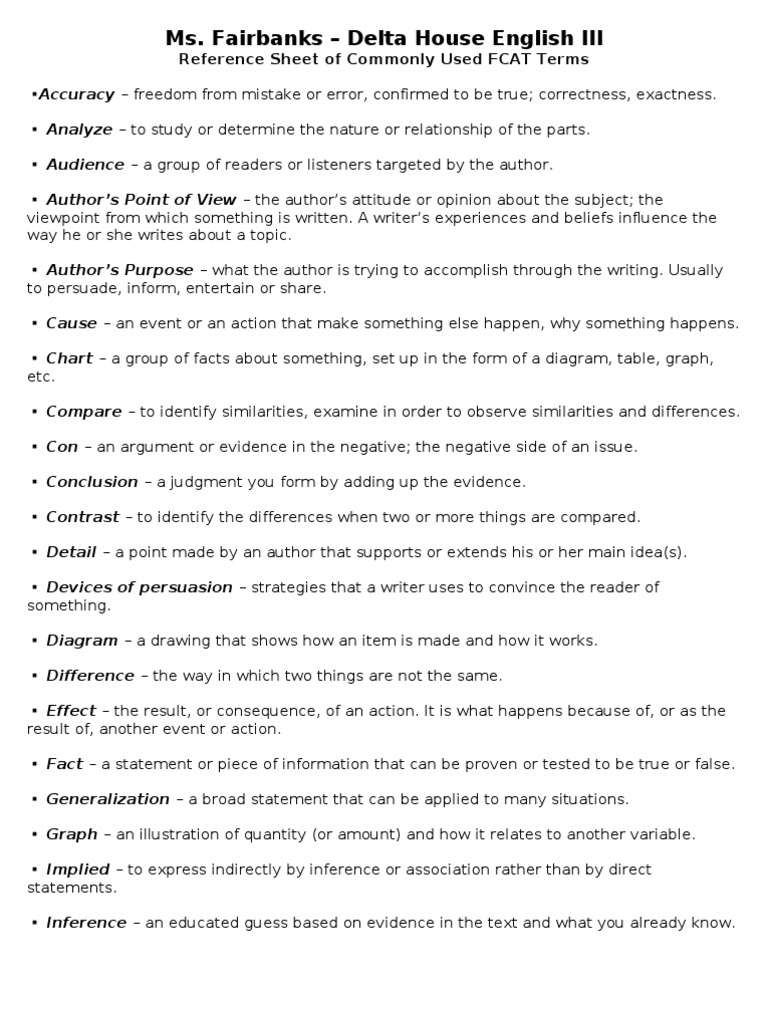 Ms. Fairbanks – Delta House English III
Reference Sheet of Commonly Used FCAT Terms

▪Accuracy – freedom from mistake or error, confirmed to be true; correctness, exactness.

▪ Analyze – to study or determine the nature or relationship of the parts.

▪ Audience – a group of readers or listeners targeted by the author.

▪ Author's Point of View – the author's attitude or opinion about the subject; the viewpoint from which something is written. A writer's experiences and beliefs influence the way he or she writes about a topic.

▪ Author's Purpose – what the author is trying to accomplish through the writing. Usually to persuade, inform, entertain or share.

▪ Cause – an event or an action that make something else happen, why something happens.

▪ Chart – a group of facts about something, set up in the form of a diagram, table, graph, etc.

▪ Compare – to identify similarities, examine in order to observe similarities and differences.

▪ Con – an argument or evidence in the negative; the negative side of an issue.

▪ Conclusion – a judgment you form by adding up the evidence.

▪ Contrast – to identify the differences when two or more things are compared.

▪ Detail – a point made by an author that supports or extends his or her main idea(s).

▪ Devices of persuasion – strategies that a writer uses to convince the reader of something.

▪ Diagram – a drawing that shows how an item is made and how it works.

▪ Difference – the way in which two things are not the same.

▪ Effect – the result, or consequence, of an action. It is what happens because of, or as the result of, another event or action.

▪ Fact – a statement or piece of information that can be proven or tested to be true or false.

▪ Generalization – a broad statement that can be applied to many situations.

▪ Graph – an illustration of quantity (or amount) and how it relates to another variable.

▪ Implied – to express indirectly by inference or association rather than by direct statements.

▪ Inference – an educated guess based on evidence in the text and what you already know.